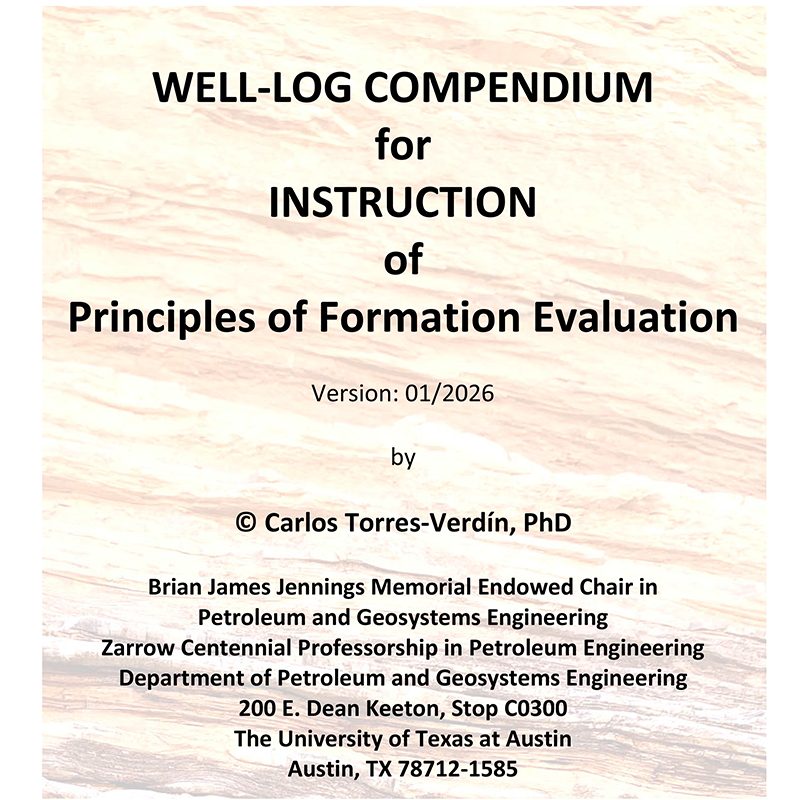 WELL-LOG COMPENDIUM
for
INSTRUCTION
of
Principles of Formation Evaluation

Version: 01/2026

by

© Carlos Torres-Verdín, PhD

Brian James Jennings Memorial Endowed Chair in
Petroleum and Geosystems Engineering
Zarrow Centennial Professorship in Petroleum Engineering
Department of Petroleum and Geosystems Engineering
200 E. Dean Keeton, Stop C0300
The University of Texas at Austin
Austin, TX 78712-1585